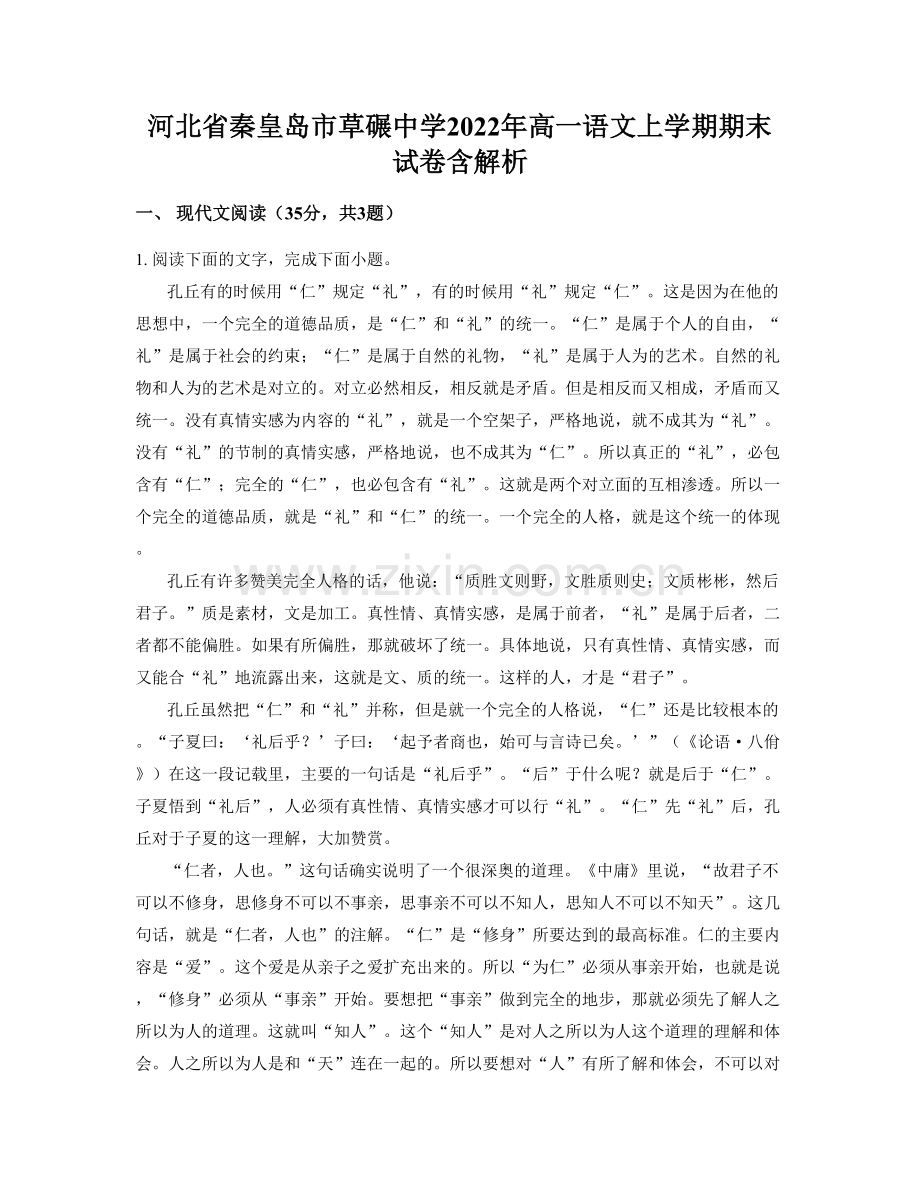 河北省秦皇岛市草碾中学2022年高一语文上学期期末试卷含解析

一、现代文阅读（35分，共3题）

1.阅读下面的文字，完成下面小题。

孔丘有的时候用“仁”规定“礼”，有的时候用“礼”规定“仁”。这是因为在他的思想中，一个完全的道德品质，是“仁”和“礼”的统一。“仁”是属于个人的自由，“礼”是属于社会的约束；“仁”是属于自然的礼物，“礼”是属于人为的艺术。自然的礼物和人为的艺术是对立的。对立必然相反，相反就是矛盾。但是相反而又相成，矛盾而又统一。没有真情实感为内容的“礼”，就是一个空架子，严格地说，就不成其为“礼”。没有“礼”的节制的真情实感，严格地说，也不成其为“仁”。所以真正的“礼”，必包含有“仁”；完全的“仁”，也必包含有“礼”。这就是两个对立面的互相渗透。所以一个完全的道德品质，就是“礼”和“仁”的统一。一个完全的人格，就是这个统一的体现。

孔丘有许多赞美完全人格的话，他说：“质胜文则野，文胜质则史；文质彬彬，然后君子。”质是素材，文是加工。真性情、真情实感，是属于前者，“礼”是属于后者，二者都不能偏胜。如果有所偏胜，那就破坏了统一。具体地说，只有真性情、真情实感，而又能合“礼”地流露出来，这就是文、质的统一。这样的人，才是“君子”。

孔丘虽然把“仁”和“礼”并称，但是就一个完全的人格说，“仁”还是比较根本的。“子夏曰：‘礼后乎？’子曰：‘起予者商也，始可与言诗已矣。’”（《论语·八佾》）在这一段记载里，主要的一句话是“礼后乎”。“后”于什么呢？就是后于“仁”。子夏悟到“礼后”，人必须有真性情、真情实感才可以行“礼”。“仁”先“礼”后，孔丘对于子夏的这一理解，大加赞赏。

“仁者，人也。”这句话确实说明了一个很深奥的道理。《中庸》里说，“故君子不可以不修身，思修身不可以不事亲，思事亲不可以不知人，思知人不可以不知天”。这几句话，就是“仁者，人也”的注解。“仁”是“修身”所要达到的最高标准。仁的主要内容是“爱”。这个爱是从亲子之爱扩充出来的。所以“为仁”必须从事亲开始，也就是说，“修身”必须从“事亲”开始。要想把“事亲”做到完全的地步，那就必须先了解人之所以为人的道理。这就叫“知人”。这个“知人”是对人之所以为人这个道理的理解和体会。人之所以为人是和“天”连在一起的。所以要想对“人”有所了解和体会，不可以对

www.zixin.com.cn